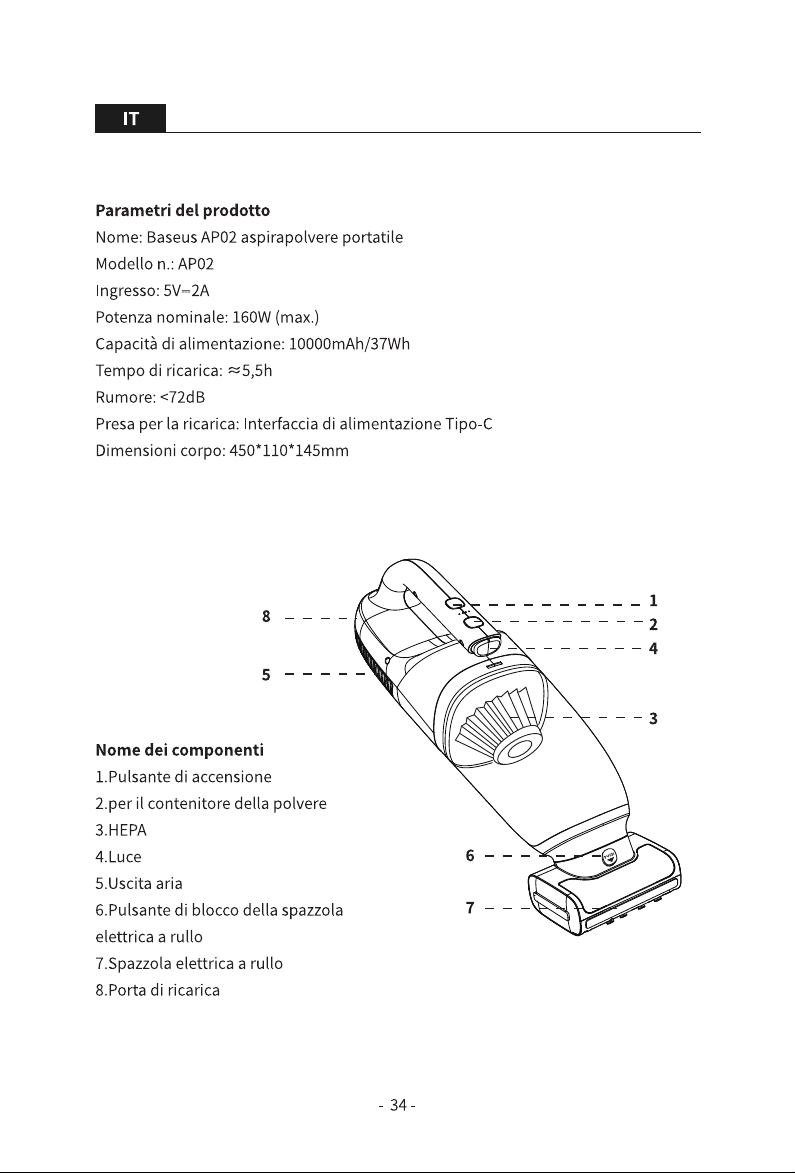 IT

**Parametri del prodotto**
Nome: Baseus AP02 aspirapolvere portatile
Modello n.: AP02
Ingresso: 5V⎓2A
Potenza nominale: 160W (max.)
Capacità di alimentazione: 10000mAh/37Wh
Tempo di ricarica: ≈5,5h
Rumore: <72dB
Presa per la ricarica: Interfaccia di alimentazione Tipo-C
Dimensioni corpo: 450*110*145mm

8
5
1
2
4
3
6
7

**Nome dei componenti**
1.Pulsante di accensione
2.per il contenitore della polvere
3.HEPA
4.Luce
5.Uscita aria
6.Pulsante di blocco della spazzola elettrica a rullo
7.Spazzola elettrica a rullo
8.Porta di ricarica

- 34 -